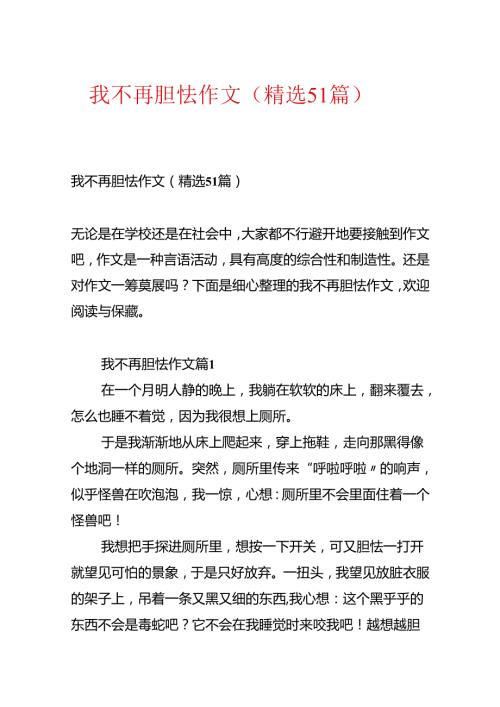 我不再胆怯作文（精选51篇）

我不再胆怯作文（精选51篇）

无论是在学校还是在社会中，大家都不行避开地要接触到作文吧，作文是一种言语活动，具有高度的综合性和制造性。还是对作文一筹莫展吗？下面是细心整理的我不再胆怯作文，欢迎阅读与保藏。

我不再胆怯作文篇1

在一个月明人静的晚上，我躺在软软的床上，翻来覆去，怎么也睡不着觉，因为我很想上厕所。

于是我渐渐地从床上爬起来，穿上拖鞋，走向那黑得像个地洞一样的厕所。突然，厕所里传来“呼啦呼啦〃的响声，似乎怪兽在吹泡泡，我一惊，心想：厕所里不会里面住着一个怪兽吧！

我想把手探进厕所里，想按一下开关，可又胆怯一打开就望见可怕的景象，于是只好放弃。一扭头，我望见放脏衣服的架子上，吊着一条又黑又细的东西,我心想：这个黑乎乎的东西不会是毒蛇吧？它不会在我睡觉时来咬我吧！越想越胆